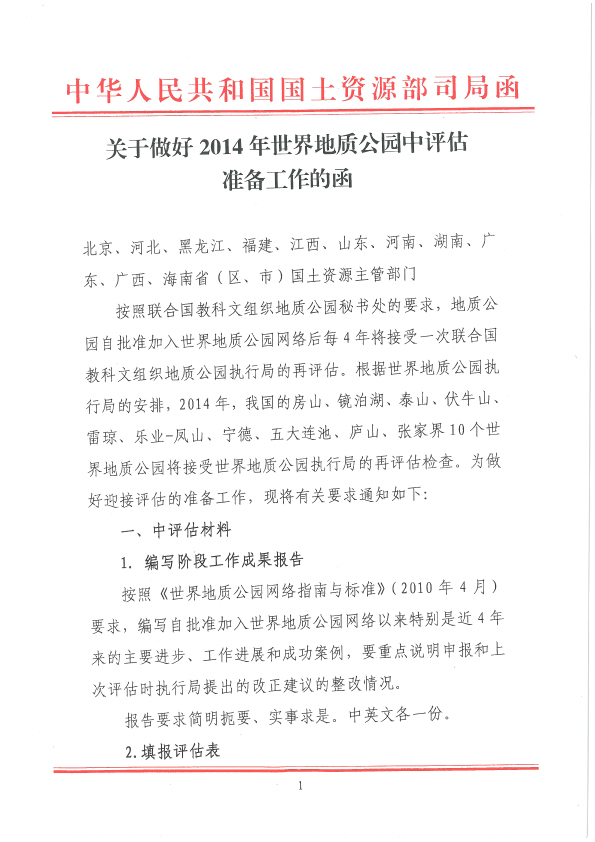 中华人民共和国国土资源部司局函

关于做好 2014 年世界地质公园中评估准备工作的函

北京、河北、黑龙江、福建、江西、山东、河南、湖南、广东、广西、海南省（区、市）国土资源主管部门

按照联合国教科文组织地质公园秘书处的要求，地质公园自批准加入世界地质公园网络后每 4 年将接受一次联合国教科文组织地质公园执行局的再评估。根据世界地质公园执行局的安排，2014 年，我国的房山、镜泊湖、泰山、伏牛山、雷琼、乐业-凤山、宁德、五大连池、庐山、张家界 10 个世界地质公园将接受世界地质公园执行局的再评估检查。为做好迎接评估的准备工作，现将有关要求通知如下：

一、中评估材料

1. 编写阶段工作成果报告

按照《世界地质公园网络指南与标准》（2010 年 4 月）要求，编写自批准加入世界地质公园网络以来特别是近 4 年来的主要进步、工作进展和成功案例，要重点说明申报和上次评估时执行局提出的改正建议的整改情况。

报告要求简明扼要、实事求是。中英文各一份。

2. 填报评估表

1